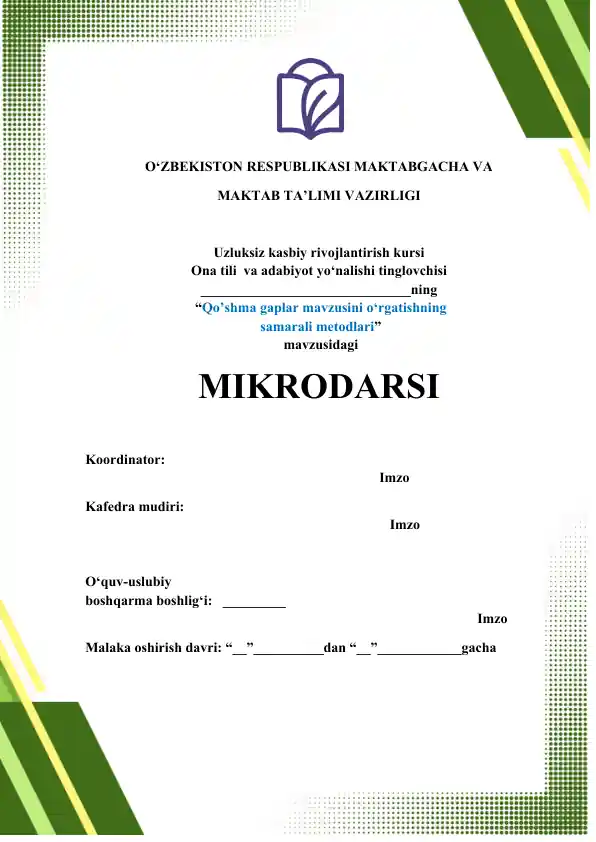 O‘ZBEKISTON RESPUBLIKASI MAKTABGACHA VA

MAKTAB TA’LIMI VAZIRLIGI

Uzluksiz kasbiy rivojlantirish kursi
Ona tili va adabiyot yo‘nalishi tinglovchisi
______________________________ning
“Qo’shma gaplar mavzusini o‘rgatishning samarali metodlari”
mavzusidagi

MIKRODARSI

Koordinator:
Imzo

Kafedra mudiri:
Imzo

O‘quv-uslubiy boshqarma boshlig‘i: _________
Imzo

Malaka oshirish davri: “__”__________dan “__”____________gacha